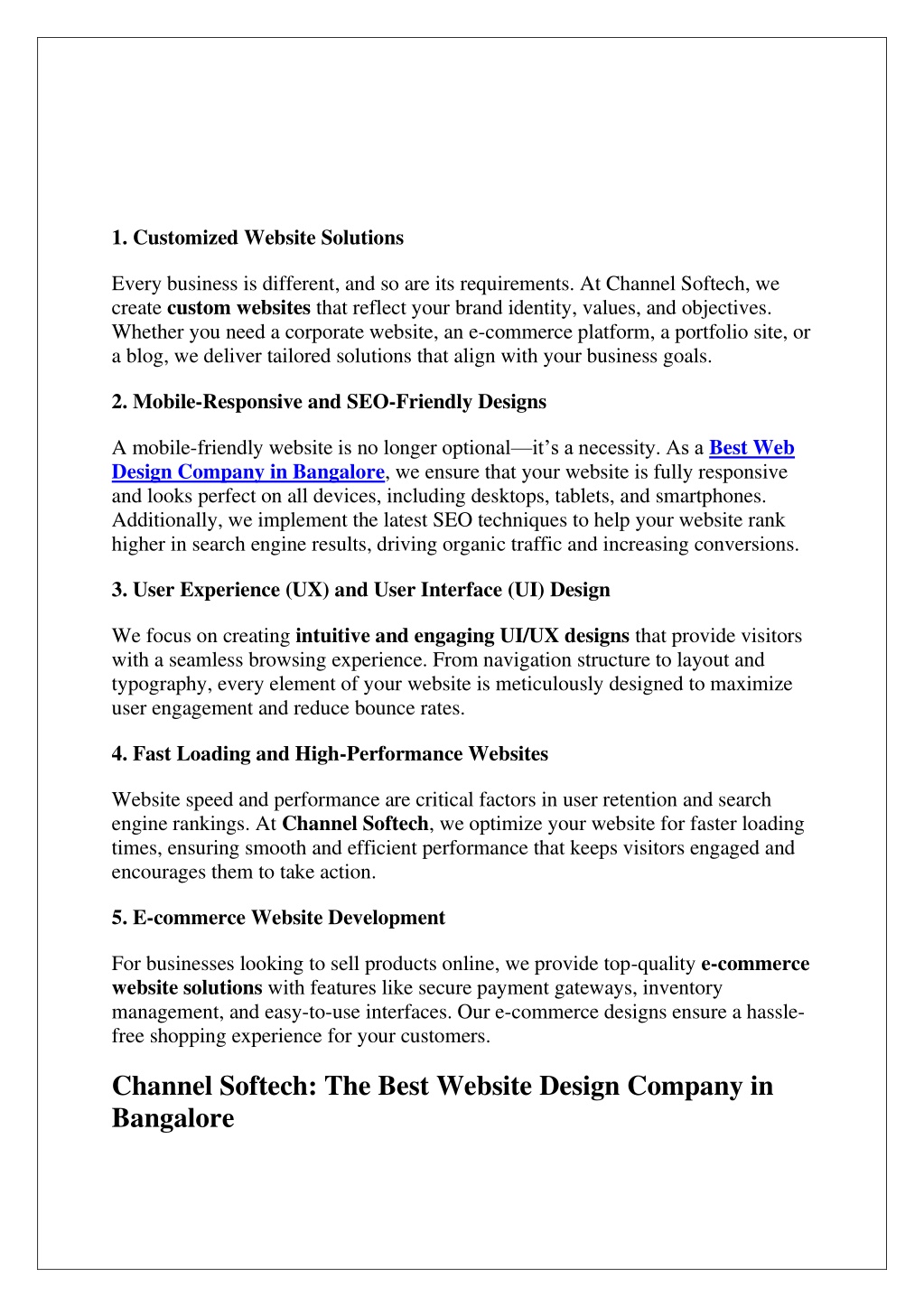 1. Customized Website Solutions

Every business is different, and so are its requirements. At Channel Softech, we create custom websites that reflect your brand identity, values, and objectives. Whether you need a corporate website, an e-commerce platform, a portfolio site, or a blog, we deliver tailored solutions that align with your business goals.

2. Mobile-Responsive and SEO-Friendly Designs

A mobile-friendly website is no longer optional—it's a necessity. As a Best Web Design Company in Bangalore, we ensure that your website is fully responsive and looks perfect on all devices, including desktops, tablets, and smartphones. Additionally, we implement the latest SEO techniques to help your website rank higher in search engine results, driving organic traffic and increasing conversions.

3. User Experience (UX) and User Interface (UI) Design

We focus on creating intuitive and engaging UI/UX designs that provide visitors with a seamless browsing experience. From navigation structure to layout and typography, every element of your website is meticulously designed to maximize user engagement and reduce bounce rates.

4. Fast Loading and High-Performance Websites

Website speed and performance are critical factors in user retention and search engine rankings. At Channel Softech, we optimize your website for faster loading times, ensuring smooth and efficient performance that keeps visitors engaged and encourages them to take action.

5. E-commerce Website Development

For businesses looking to sell products online, we provide top-quality e-commerce website solutions with features like secure payment gateways, inventory management, and easy-to-use interfaces. Our e-commerce designs ensure a hassle-free shopping experience for your customers.

Channel Softech: The Best Website Design Company in Bangalore